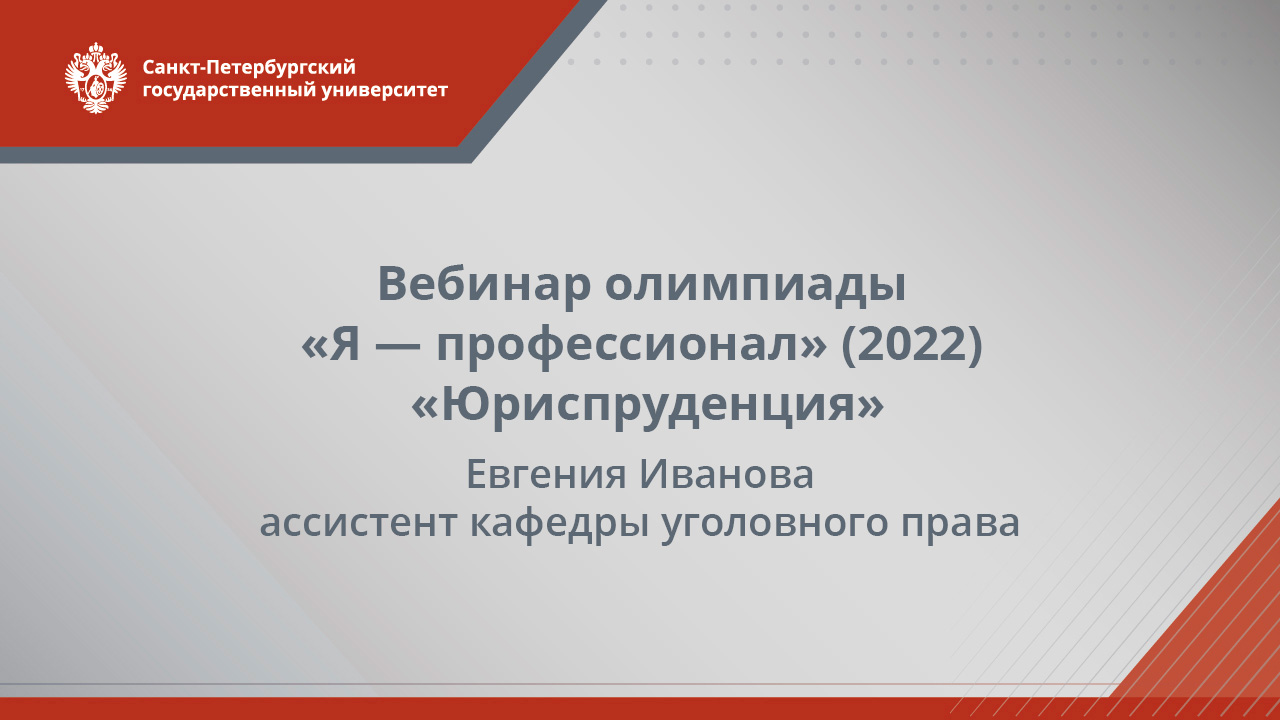 Санкт-Петербургский государственный университет

Вебинар олимпиады
«Я — профессионал» (2022)
«Юриспруденция»

Евгения Иванова
ассистент кафедры уголовного права